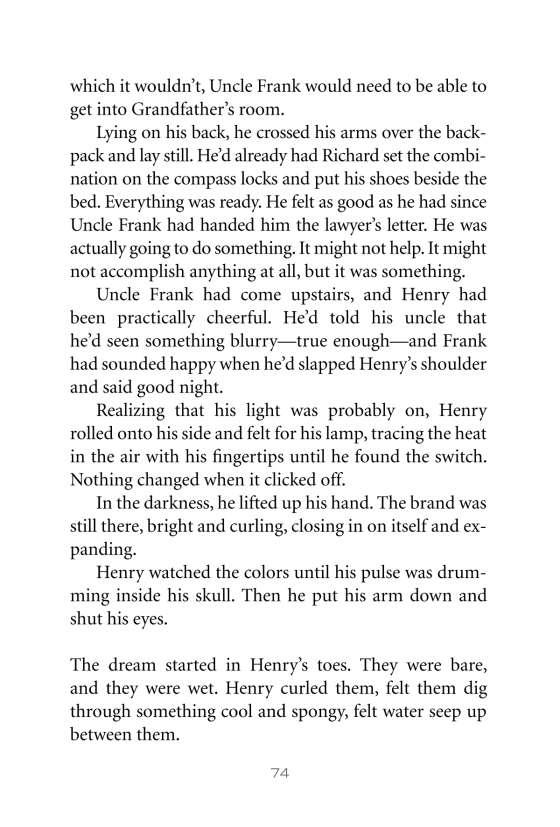 which it wouldn't, Uncle Frank would need to be able to get into Grandfather's room.

Lying on his back, he crossed his arms over the backpack and lay still. He'd already had Richard set the combination on the compass locks and put his shoes beside the bed. Everything was ready. He felt as good as he had since Uncle Frank had handed him the lawyer's letter. He was actually going to do something. It might not help. It might not accomplish anything at all, but it was something.

Uncle Frank had come upstairs, and Henry had been practically cheerful. He'd told his uncle that he'd seen something blurry—true enough—and Frank had sounded happy when he'd slapped Henry's shoulder and said good night.

Realizing that his light was probably on, Henry rolled onto his side and felt for his lamp, tracing the heat in the air with his fingertips until he found the switch. Nothing changed when it clicked off.

In the darkness, he lifted up his hand. The brand was still there, bright and curling, closing in on itself and expanding.

Henry watched the colors until his pulse was drumming inside his skull. Then he put his arm down and shut his eyes.

The dream started in Henry's toes. They were bare, and they were wet. Henry curled them, felt them dig through something cool and spongy, felt water seep up between them.

74